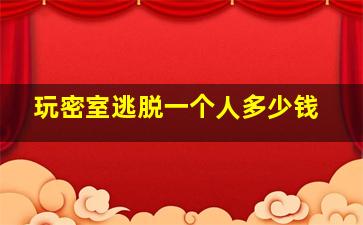 玩密室逃脱一个人多少钱